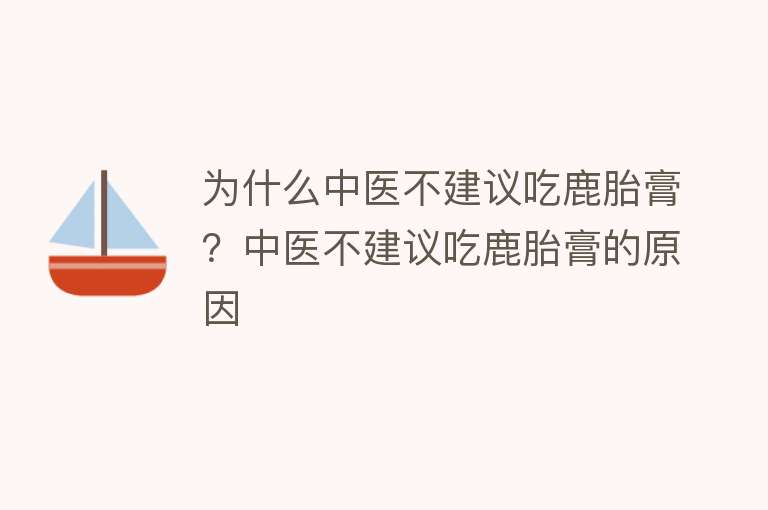 为什么中医不建议吃鹿胎膏？中医不建议吃鹿胎膏的原因